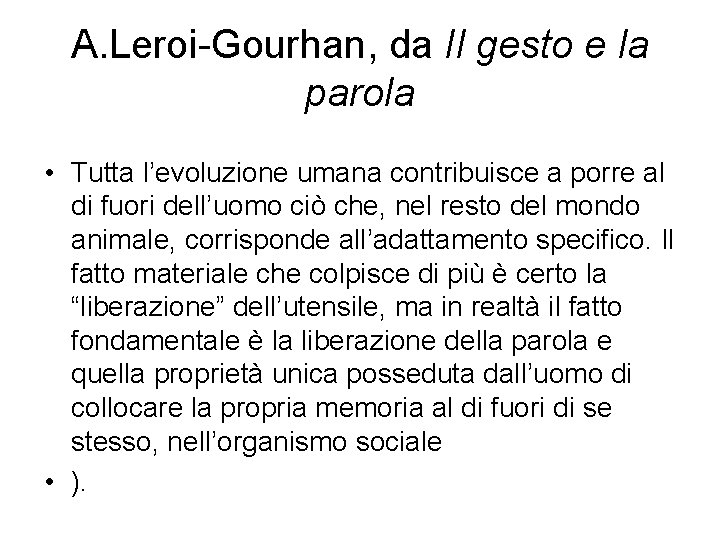 A.Leroi-Gourhan, da Il gesto e la parola

• Tutta l’evoluzione umana contribuisce a porre al di fuori dell’uomo ciò che, nel resto del mondo animale, corrisponde all’adattamento specifico. Il fatto materiale che colpisce di più è certo la “liberazione” dell’utensile, ma in realtà il fatto fondamentale è la liberazione della parola e quella proprietà unica posseduta dall’uomo di collocare la propria memoria al di fuori di se stesso, nell’organismo sociale

• ).